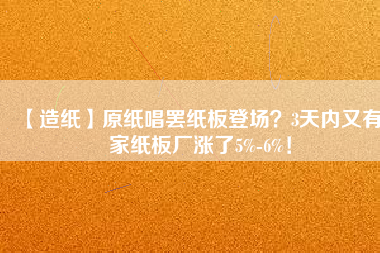 【造纸】原纸唱罢纸板登场？3天内又有家纸板厂涨了5%-6%！